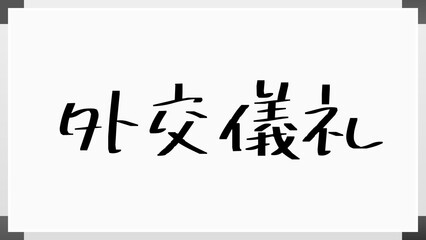 外交儀礼